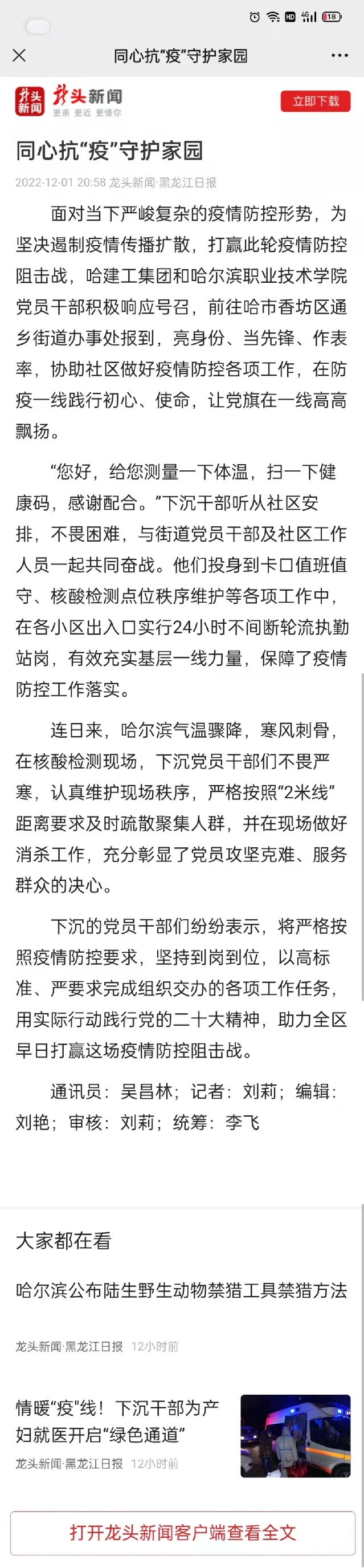 18

同心抗“疫”守护家园

龙头新闻 龙头新闻
更亲 更近 更懂你

立即下载

同心抗“疫”守护家园

2022-12-01 20:58 龙头新闻·黑龙江日报

面对当下严峻复杂的疫情防控形势，为坚决遏制疫情传播扩散，打赢此轮疫情防控阻击战，哈建工集团和哈尔滨职业技术学院党员干部积极响应号召，前往哈市香坊区通乡街道办事处报到，亮身份、当先锋、作表率，协助社区做好疫情防控各项工作，在防疫一线践行初心、使命，让党旗在一线高高飘扬。

“您好，给您测量一下体温，扫一下健康码，感谢配合。”下沉干部听从社区安排，不畏困难，与街道党员干部及社区工作人员一起共同奋战。他们投身到卡口值班值守、核酸检测点位秩序维护等各项工作中，在各小区出入口实行24小时不间断轮流执勤站岗，有效充实基层一线力量，保障了疫情防控工作落实。

连日来，哈尔滨气温骤降，寒风刺骨，在核酸检测现场，下沉党员干部们不畏严寒，认真维护现场秩序，严格按照“2米线”距离要求及时疏散聚集人群，并在现场做好消杀工作，充分彰显了党员攻坚克难、服务群众的决心。

下沉的党员干部们纷纷表示，将严格按照疫情防控要求，坚持到岗到位，以高标准、严要求完成组织交办的各项工作任务，用实际行动践行党的二十大精神，助力全区早日打赢这场疫情防控阻击战。

通讯员：吴昌林；记者：刘莉；编辑：刘艳；审核：刘莉；统筹：李飞

大家都在看

哈尔滨公布陆生野生动物禁猎工具禁猎方法

龙头新闻·黑龙江日报 12小时前

情暖“疫”线！下沉干部为产妇就医开启“绿色通道”

龙头新闻·黑龙江日报 12小时前

打开龙头新闻客户端查看全文